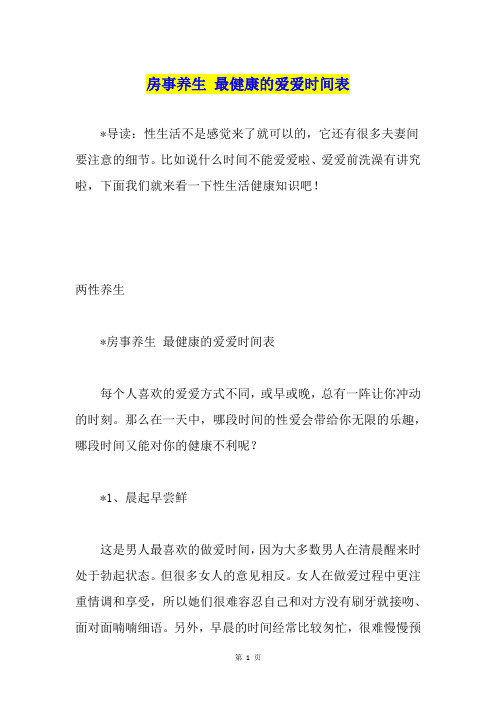 房事养生 最健康的爱爱时间表

*导读：性生活不是感觉来了就可以的，它还有很多夫妻间要注意的细节。比如说什么时间不能爱爱啦、爱爱前洗澡有讲究啦，下面我们就来看一下性生活健康知识吧！

两性养生

*房事养生 最健康的爱爱时间表

每个人喜欢的爱爱方式不同，或早或晚，总有一阵让你冲动的时刻。那么在一天中，哪段时间的性爱会带给你无限的乐趣，哪段时间又能对你的健康不利呢？

*1、晨起早尝鲜

这是男人最喜欢的做爱时间，因为大多数男人在清晨醒来时处于勃起状态。但很多女人的意见相反。女人在做爱过程中更注重情调和享受，所以她们很难容忍自己和对方没有刷牙就接吻、面对面喃喃细语。另外，早晨的时间经常比较匆忙，很难慢慢预

第 1 页